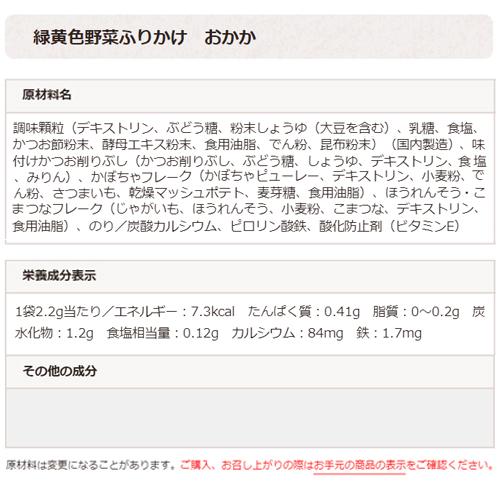 緑黄色野菜ふりかけ　おかか

原材料名

調味顆粒（デキストリン、ぶどう糖、粉末しょうゆ（大豆を含む）、乳糖、食塩、かつお節粉末、酵母エキス粉末、食用油脂、でん粉、昆布粉末）（国内製造）、味付けかつお削りぶし（かつお削りぶし、ぶどう糖、しょうゆ、デキストリン、食塩、みりん）、かぼちゃフレーク（かぼちゃピューレー、デキストリン、小麦粉、でん粉、さつまいも、乾燥マッシュポテト、麦芽糖、食用油脂）、ほうれんそう・こまつなフレーク（じゃがいも、ほうれんそう、小麦粉、こまつな、デキストリン、食用油脂）、のり／炭酸カルシウム、ピロリン酸鉄、酸化防止剤（ビタミンE）

栄養成分表示

1袋2.2g当たり／エネルギー：7.3kcal　たんぱく質：0.41g　脂質：0～0.2g　炭水化物：1.2g　食塩相当量：0.12g　カルシウム：84mg　鉄：1.7mg

その他の成分

原材料は変更になることがあります。ご購入、お召し上がりの際はお手元の商品の表示をご確認ください。